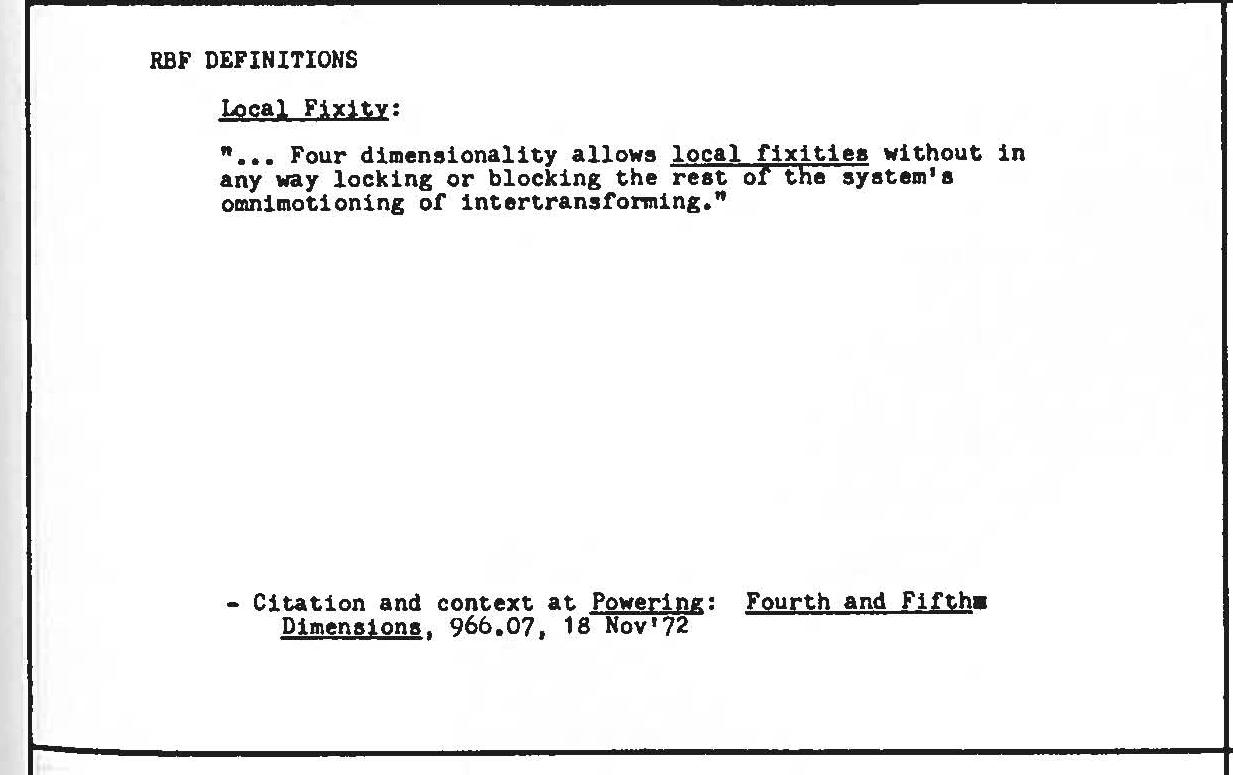 RBF DEFINITIONS

Local Fixity:

"... Four dimensionality allows local fixities without in any way locking or blocking the rest of the system's omnimotioning of intertransforming."

- Citation and context at Powering: Fourth and Fifth Dimensions, 966.07, 18 Nov'72